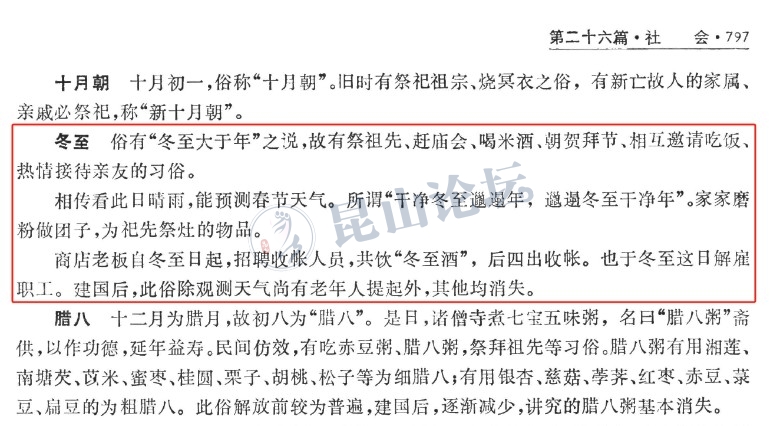 第二十六篇·社 会·797

十月朝 十月初一,俗称“十月朝”。旧时有祭祀祖宗、烧冥衣之俗,有新亡故人的家属、亲戚必祭祀,称“新十月朝”。

冬至 俗有“冬至大于年”之说,故有祭祖先、赶庙会、喝米酒、朝贺拜节、相互邀请吃饭、热情接待亲友的习俗。

相传看此日晴雨,能预测春节天气。所谓“干净冬至邋遢年,邋遢冬至干净年”。家家磨粉做团子,为祀先祭灶的物品。

商店老板自冬至日起,招聘收帐人员,共饮“冬至酒”,后四出收帐。也于冬至这日解雇职工。建国后,此俗除观测天气尚有老年人提起外,其他均消失。

腊八 十二月为腊月,故初八为“腊八”。是日,诸僧寺煮七宝五味粥,名曰“腊八粥”斋供,以作功德,延年益寿。民间仿效,有吃赤豆粥、腊八粥,祭拜祖先等习俗。腊八粥有用湘莲、南塘芡、苡米、蜜枣、桂圆、栗子、胡桃、松子等为细腊八;有用银杏、慈菇、荸荠、红枣、赤豆、菉豆、扁豆的为粗腊八。此俗解放前较为普遍,建国后,逐渐减少,讲究的腊八粥基本消失。

昆山论坛